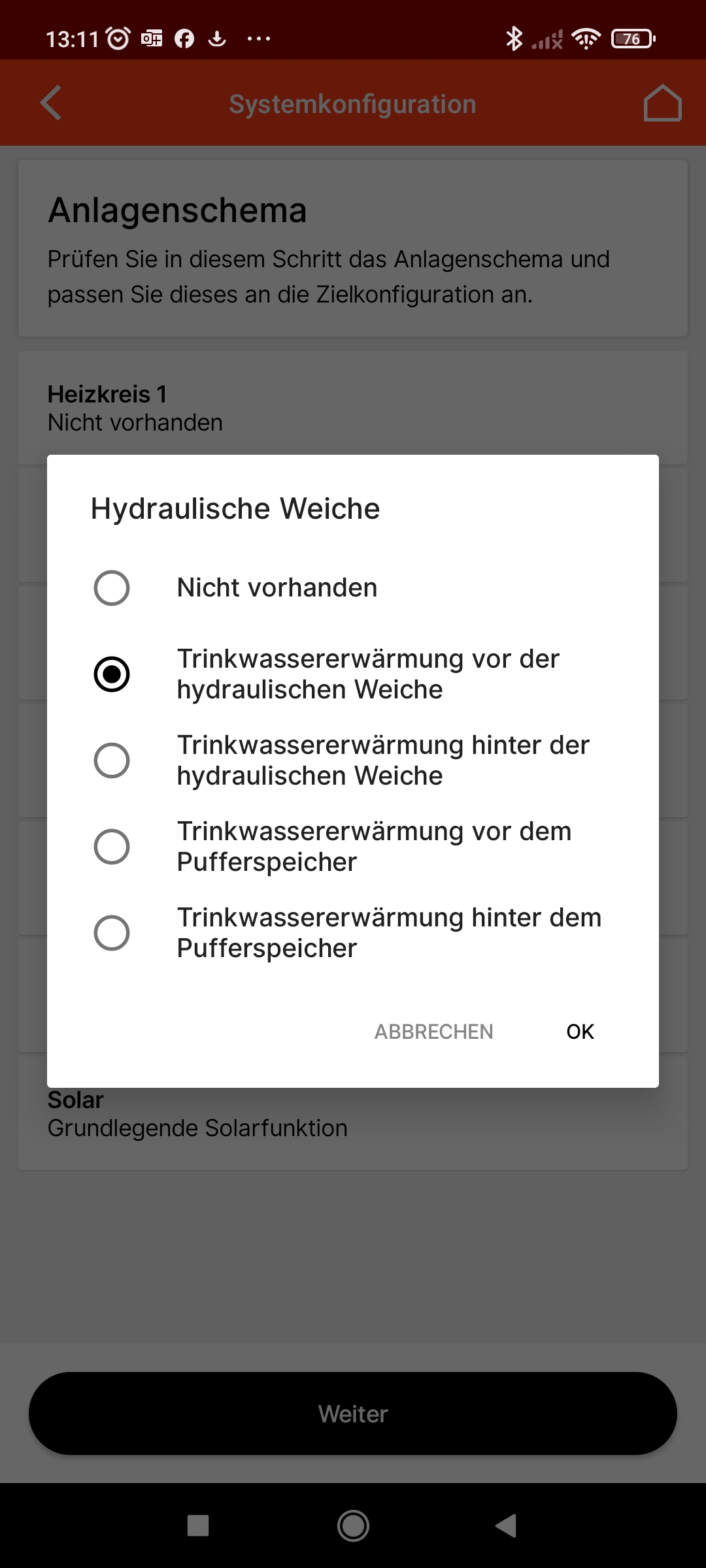 13:11

76

Systemkonfiguration

Anlagenschema

Prüfen Sie in diesem Schritt das Anlagenschema und passen Sie dieses an die Zielkonfiguration an.

Heizkreis 1
Nicht vorhanden

Hydraulische Weiche

Nicht vorhanden

Trinkwassererwärmung vor der hydraulischen Weiche

Trinkwassererwärmung hinter der hydraulischen Weiche

Trinkwassererwärmung vor dem Pufferspeicher

Trinkwassererwärmung hinter dem Pufferspeicher

ABBRECHEN OK

Solar
Grundlegende Solarfunktion

Weiter